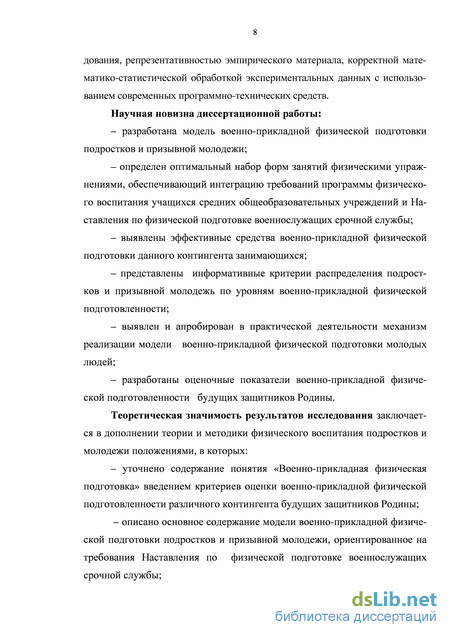 8

дования, репрезентативностью эмпирического материала, корректной математико-статистической обработкой экспериментальных данных с использованием современных программно-технических средств.

**Научная новизна диссертационной работы:**

– разработана модель военно-прикладной физической подготовки подростков и призывной молодежи;

– определен оптимальный набор форм занятий физическими упражнениями, обеспечивающий интеграцию требований программы физического воспитания учащихся средних общеобразовательных учреждений и Наставления по физической подготовке военнослужащих срочной службы;

– выявлены эффективные средства военно-прикладной физической подготовки данного контингента занимающихся;

– представлены информативные критерии распределения подростков и призывной молодежь по уровням военно-прикладной физической подготовленности;

– выявлен и апробирован в практической деятельности механизм реализации модели военно-прикладной физической подготовки молодых людей;

– разработаны оценочные показатели военно-прикладной физической подготовленности будущих защитников Родины.

**Теоретическая значимость результатов исследования** заключается в дополнении теории и методики физического воспитания подростков и молодежи положениями, в которых:

– уточнено содержание понятия «Военно-прикладная физическая подготовка» введением критериев оценки военно-прикладной физической подготовленности различного контингента будущих защитников Родины;

– описано основное содержание модели военно-прикладной физической подготовки подростков и призывной молодежи, ориентированное на требования Наставления по физической подготовке военнослужащих срочной службы;

dsLib.net
библиотека диссертаций